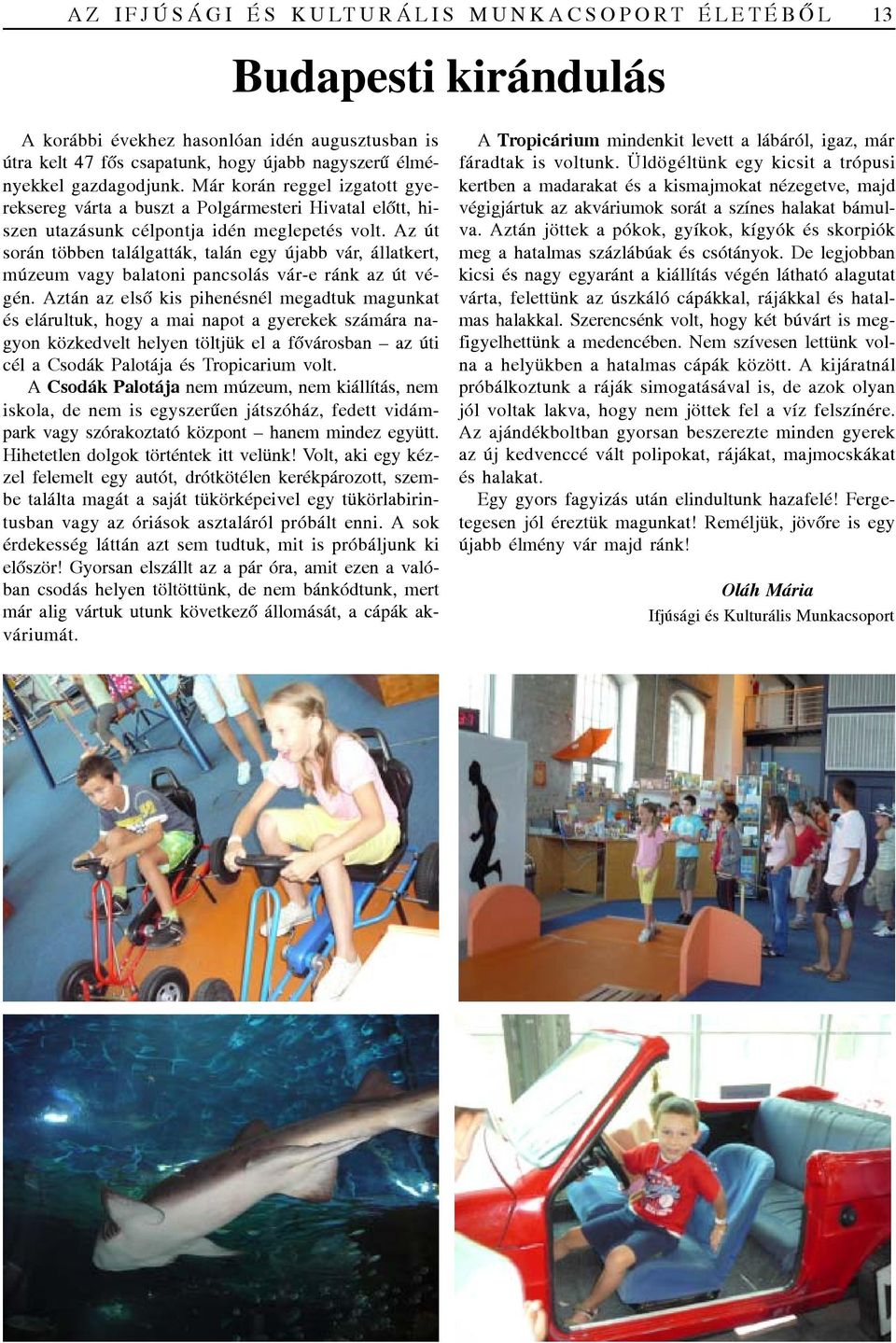 AZ IFJÚSÁGI ÉS KULTURÁLIS MUNKACSOPORT ÉLETÉBŐL 13

Budapesti kirándulás

A korábbi évekhez hasonlóan idén augusztusban is útra kelt 47 fős csapatunk, hogy újabb nagyszerű élményekkel gazdagodjunk. Már korán reggel izgatott gyereksereg várta a buszt a Polgármesteri Hivatal előtt, hiszen utazásunk célpontja idén meglepetés volt. Az út során többen találgatták, talán egy újabb vár, állatkert, múzeum vagy balatoni pancsolás vár-e ránk az út végén. Aztán az első kis pihenésnél megadtuk magunkat és elárultuk, hogy a mai napot a gyerekek számára nagyon közkedvelt helyen töltjük el a fővárosban – az úti cél a Csodák Palotája és Tropicarium volt.

A Csodák Palotája nem múzeum, nem kiállítás, nem iskola, de nem is egyszerűen játszóház, fedett vidámpark vagy szórakoztató központ – hanem mindez együtt. Hihetetlen dolgok történtek itt velünk! Volt, aki egy kézzel felemelt egy autót, drótkötélen kerékpározott, szembe találta magát a saját tükörképeivel egy tükörlabirintusban vagy az óriások asztaláról próbált enni. A sok érdekesség láttán azt sem tudtuk, mit is próbáljunk ki először! Gyorsan elszállt az a pár óra, amit ezen a valóban csodás helyen töltöttünk, de nem bánkódtunk, mert már alig vártuk utunk következő állomását, a cápák akváriumát.

A Tropicárium mindenkit levett a lábáról, igaz, már fáradtak is voltunk. Üldögéltünk egy kicsit a trópusi kertben a madarakat és a kismajmokat nézegetve, majd végigjártuk az akváriumok sorát a színes halakat bámulva. Aztán jöttek a pókok, gyíkok, kígyók és skorpiók meg a hatalmas százlábúak és csótányok. De legjobban kicsi és nagy egyaránt a kiállítás végén látható alagutat várta, felettünk az úszkáló cápákkal, rájákkal és hatalmas halakkal. Szerencsénk volt, hogy két búvárt is megfigyelhettünk a medencében. Nem szívesen lettünk volna a helyükben a hatalmas cápák között. A kijáratnál próbálkoztunk a ráják simogatásával is, de azok olyan jól voltak lakva, hogy nem jöttek fel a víz felszínére. Az ajándékboltban gyorsan beszerezte minden gyerek az új kedvenccé vált polipokat, rájákat, majmocskákat és halakat.

Egy gyors fagyizás után elindultunk hazafelé! Fergetegesen jól éreztük magunkat! Reméljük, jövőre is egy újabb élmény vár majd ránk!

Oláh Mária
Ifjúsági és Kulturális Munkacsoport